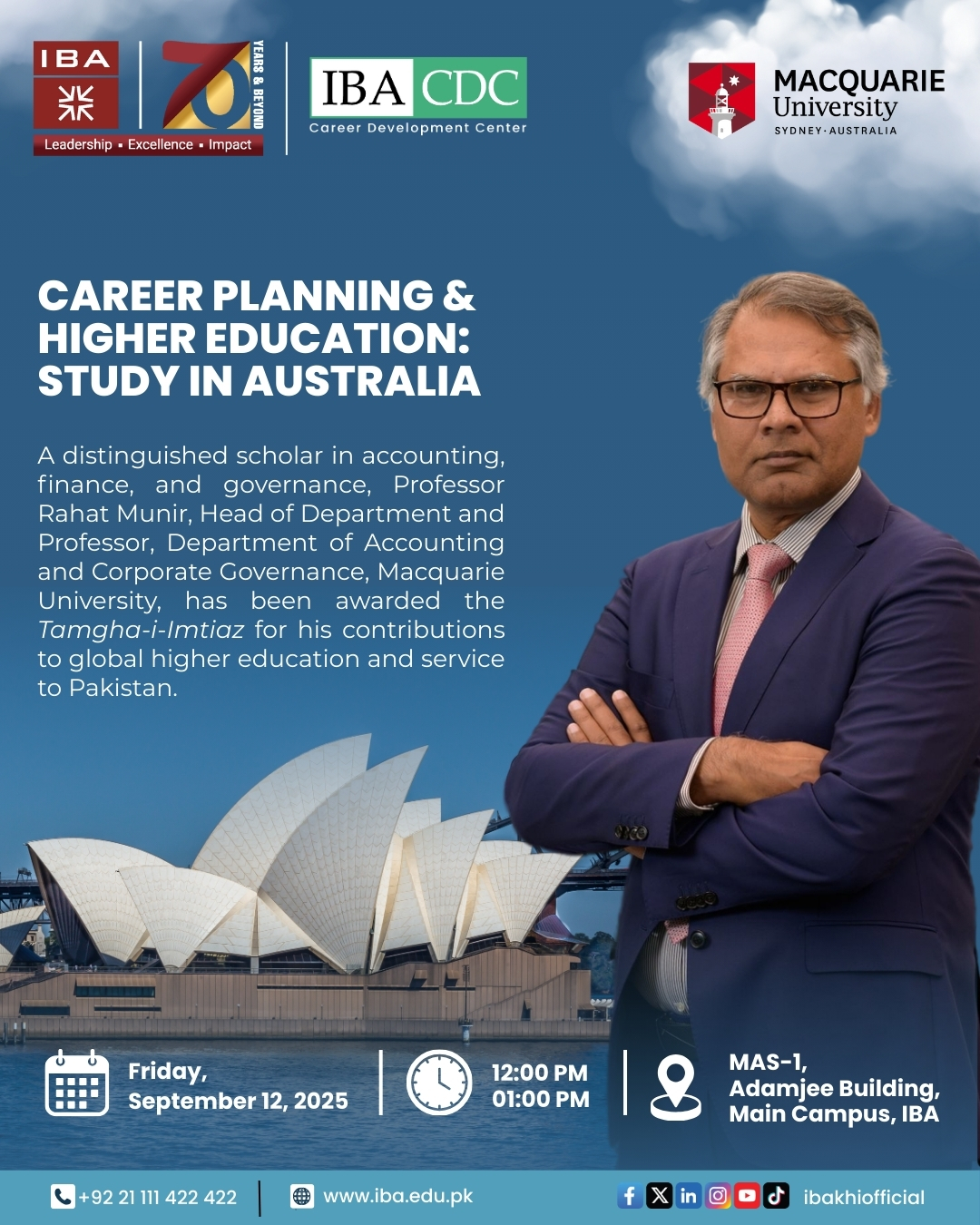 IBA

Leadership • Excellence • Impact

70 YEARS & BEYOND

IBA CDC
Career Development Center

MACQUARIE
University
SYDNEY·AUSTRALIA

CAREER PLANNING & HIGHER EDUCATION: STUDY IN AUSTRALIA

A distinguished scholar in accounting, finance, and governance, Professor Rahat Munir, Head of Department and Professor, Department of Accounting and Corporate Governance, Macquarie University, has been awarded the Tamgha-i-Imtiaz for his contributions to global higher education and service to Pakistan.

Friday,
September 12, 2025

12:00 PM
01:00 PM

MAS-1,
Adamjee Building,
Main Campus, IBA

+92 21 111 422 422

www.iba.edu.pk

ibakhiofficial